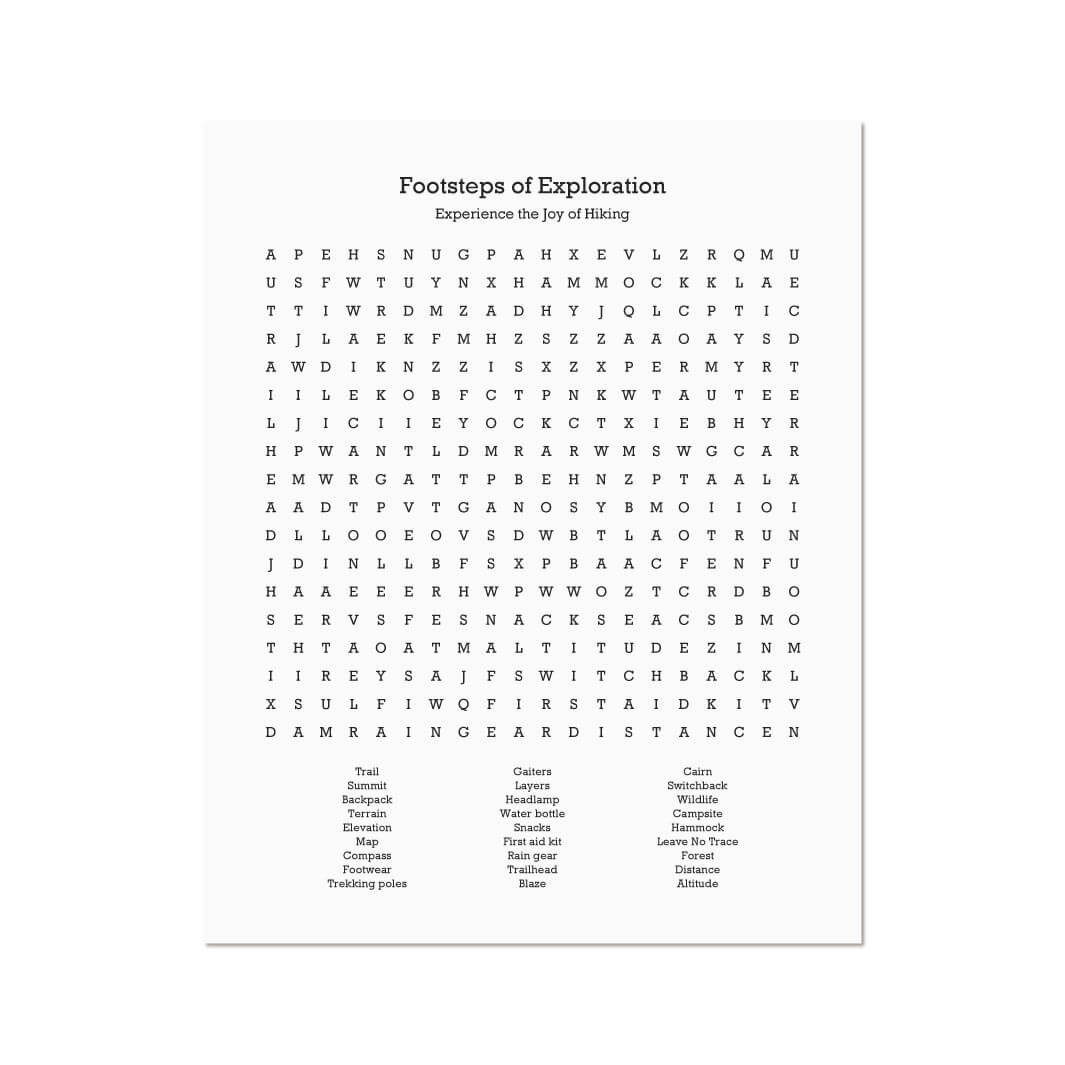 Footsteps of Exploration

Experience the Joy of Hiking

A P E H S N U G P A H X E V L Z R Q M U
U S F W T U Y N X H A M M O C K K L A E
T T I W R D M Z A D H Y J Q L C P T I C
R J L A E K F M H Z S Z Z A A O A Y S D
A W D I K N Z Z I S X Z X P E R M Y R T
I I L E K O B F C T P N K W T A U T E E
L J I C I I E Y O C K C T X I E B H Y R
H P W A N T L D M R A R W M S W G C A R
E M W R G A T T P B E H N Z P T A A L A
A A D T P V T G A N O S Y B M O I I O I
D L L O O E O V S D W B T L A O T R U N
J D I N L L B F S X P B A A C F E N F U
H A A E E E R H W P W W O Z T C R D B O
S E R V S F E S N A C K S E A C S B M O
T H T A O A T M A L T I T U D E Z I N M
I I R E Y S A J F S W I T C H B A C K L
X S U L F I W Q F I R S T A I D K I T V
D A M R A I N G E A R D I S T A N C E N

Trail
Summit
Backpack
Terrain
Elevation
Map
Compass
Footwear
Trekking poles

Gaiters
Layers
Headlamp
Water bottle
Snacks
First aid kit
Rain gear
Trailhead
Blaze

Cairn
Switchback
Wildlife
Campsite
Hammock
Leave No Trace
Forest
Distance
Altitude